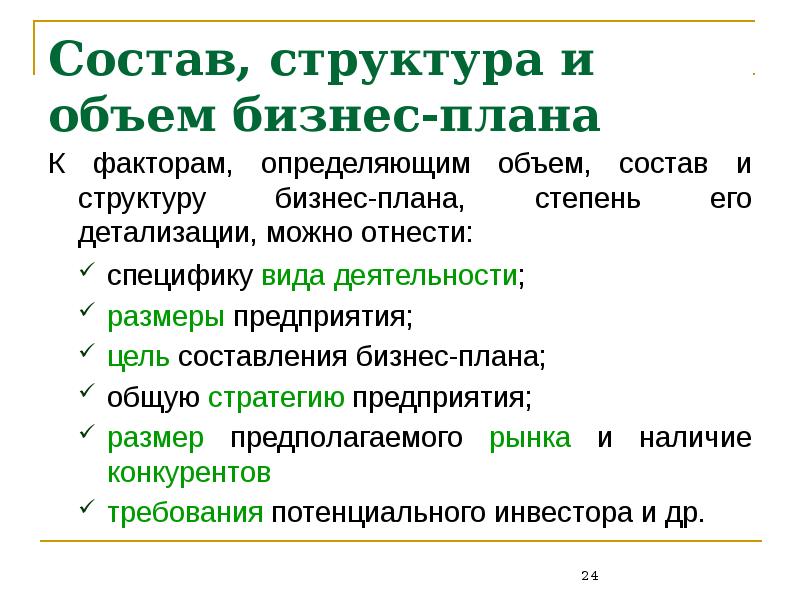 Состав, структура и объем бизнес-плана

К факторам, определяющим объем, состав и структуру бизнес-плана, степень его детализации, можно отнести:

✓ специфику вида деятельности;
✓ размеры предприятия;
✓ цель составления бизнес-плана;
✓ общую стратегию предприятия;
✓ размер предполагаемого рынка и наличие конкурентов
✓ требования потенциального инвестора и др.

24